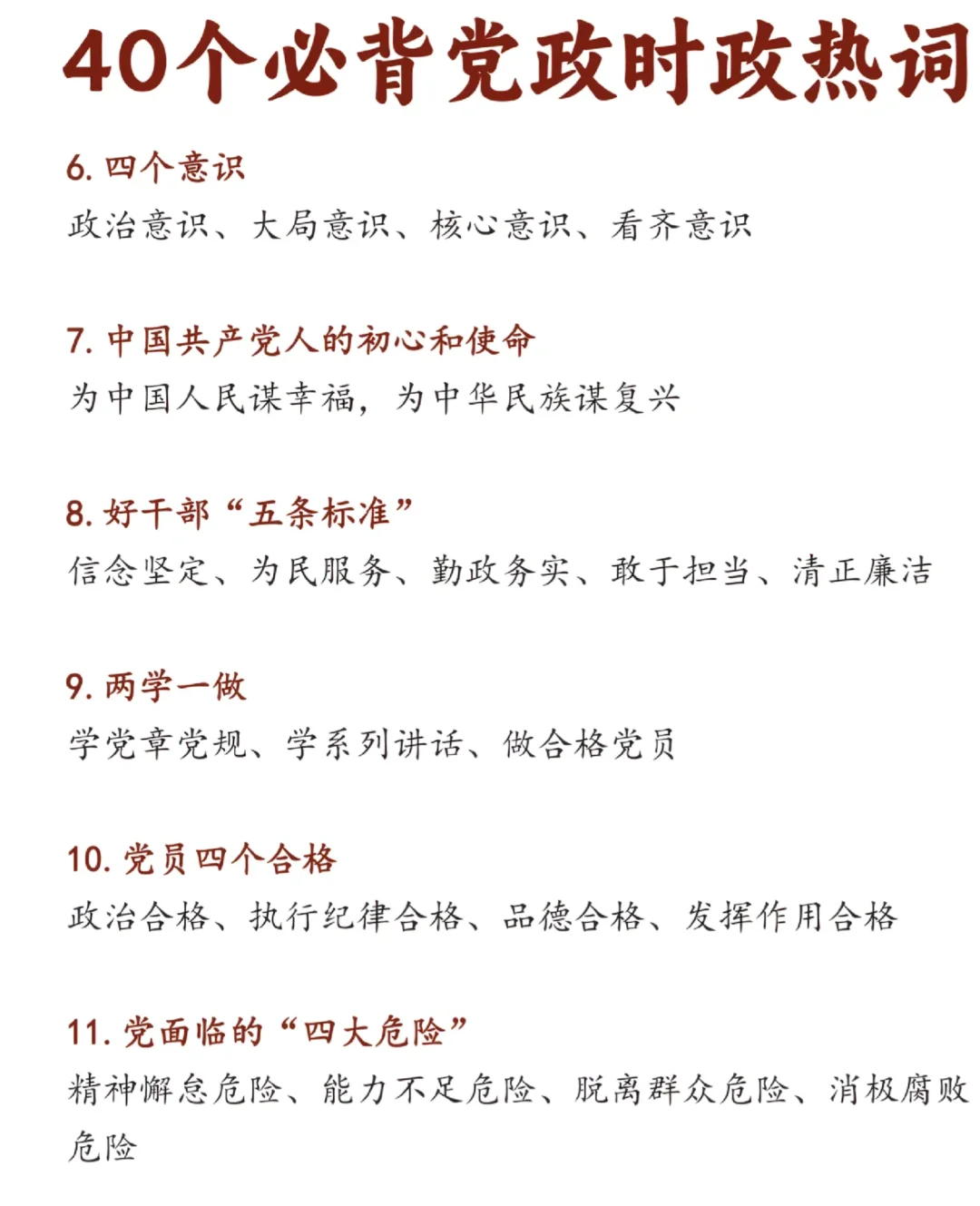 40个必背党政时政热词

6. 四个意识
政治意识、大局意识、核心意识、看齐意识

7. 中国共产党人的初心和使命
为中国人民谋幸福，为中华民族谋复兴

8. 好干部“五条标准”
信念坚定、为民服务、勤政务实、敢于担当、清正廉洁

9. 两学一做
学党章党规、学系列讲话、做合格党员

10. 党员四个合格
政治合格、执行纪律合格、品德合格、发挥作用合格

11. 党面临的“四大危险”
精神懈怠危险、能力不足危险、脱离群众危险、消极腐败危险